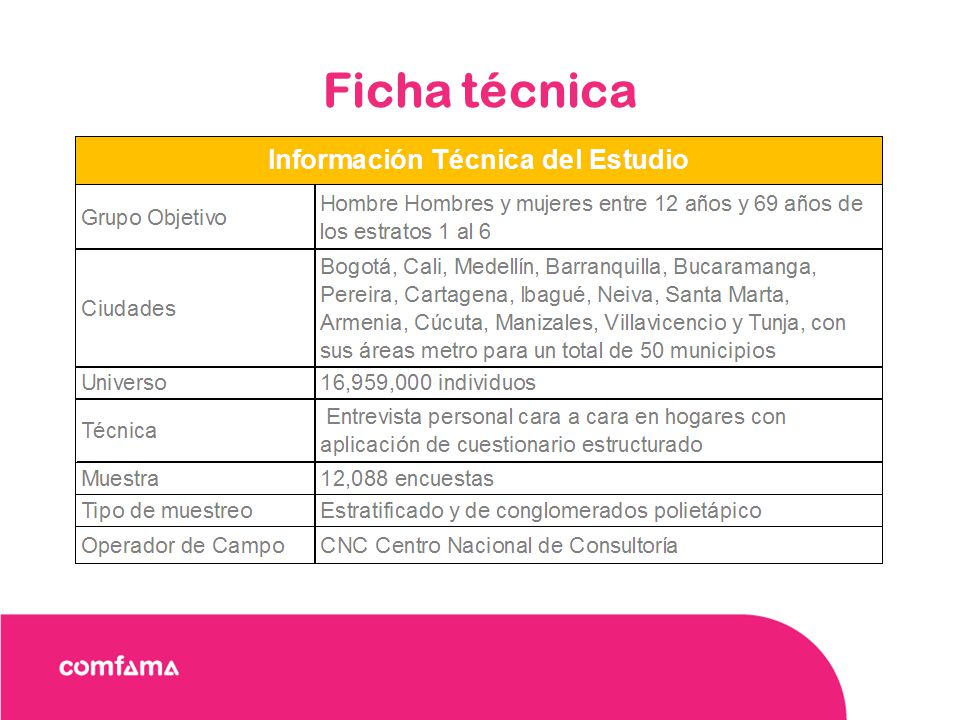 Ficha técnica

| Información Técnica del Estudio | |
|---|---|
| Grupo Objetivo | Hombre Hombres y mujeres entre 12 años y 69 años de los estratos 1 al 6 |
| Ciudades | Bogotá, Cali, Medellín, Barranquilla, Bucaramanga, Pereira, Cartagena, Ibagué, Neiva, Santa Marta, Armenia, Cúcuta, Manizales, Villavicencio y Tunja, con sus áreas metro para un total de 50 municipios |
| Universo | 16,959,000 individuos |
| Técnica | Entrevista personal cara a cara en hogares con aplicación de cuestionario estructurado |
| Muestra | 12,088 encuestas |
| Tipo de muestreo | Estratificado y de conglomerados polietápico |
| Operador de Campo | CNC Centro Nacional de Consultoría |

comfama